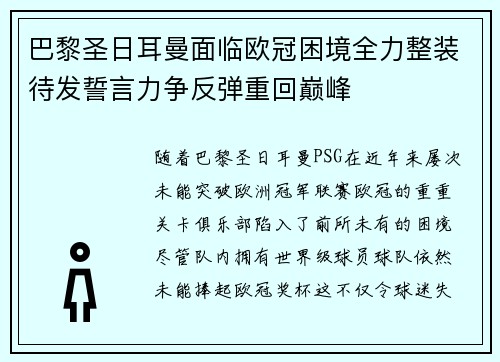 巴黎圣日耳曼面临欧冠困境全力整装待发誓言力争反弹重回巅峰

随着巴黎圣日耳曼PSG在近年来屡次未能突破欧洲冠军联赛欧冠的重重关卡俱乐部陷入了前所未有的困境尽管队内拥有世界级球员球队依然未能捧起欧冠奖杯这不仅令球迷失